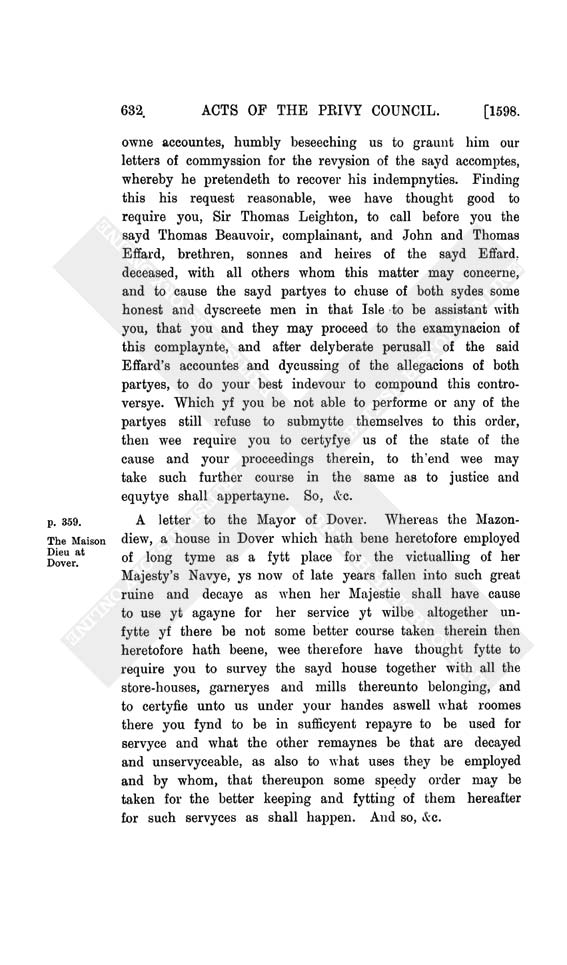 632 ACTS OF THE PRIVY COUNCIL. [1598.

owne accountes, humbly beseeching us to graunt him our letters of commyssion for the revysion of the sayd accomptes, whereby he pretendeth to recover his indempnyties. Finding this his request reasonable, wee have thought good to require you, Sir Thomas Leighton, to call before you the sayd Thomas Beauvoir, complainant, and John and Thomas Effard, brethren, sonnes and heires of the sayd Effard, deceased, with all others whom this matter may concerne, and to cause the sayd partyes to chuse of both sydes some honest and dyscreete men in that Isle to be assistant with you, that you and they may proceed to the examynacion of this complaynte, and after delyberate perusall of the said Effard's accountes and dycussing of the allegacions of both partyes, to do your best indevour to compound this controversye. Which yf you be not able to performe or any of the partyes still refuse to submytte themselves to this order, then wee require you to certyfye us of the state of the cause and your proceedings therein, to th'end wee may take such further course in the same as to justice and equytye shall appertayne. So, &c.

p. 359.

The Maison Dieu at Dover.

A letter to the Mayor of Dover. Whereas the Mazondiew, a house in Dover which hath bene heretofore employed of long tyme as a fytt place for the victualling of her Majesty's Navye, ys now of late years fallen into such great ruine and decaye as when her Majestie shall have cause to use yt agayne for her service yt wilbe altogether unfytte yf there be not some better course taken therein then heretofore hath beene, wee therefore have thought fytte to require you to survey the sayd house together with all the store-houses, garneryes and mills thereunto belonging, and to certyfie unto us under your handes aswell what roomes there you fynd to be in sufficyent repayre to be used for servyce and what the other remaynes be that are decayed and unservyceable, as also to what uses they be employed and by whom, that thereupon some speedy order may be taken for the better keeping and fytting of them hereafter for such servyces as shall happen. And so, &c.